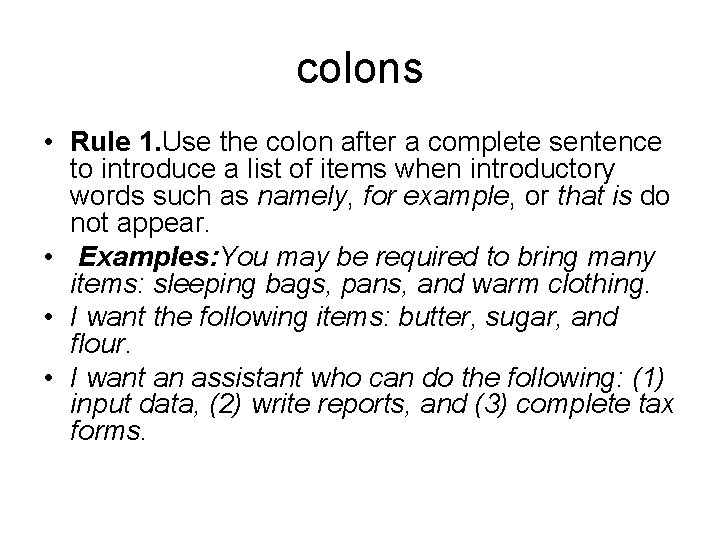 colons

• Rule 1.Use the colon after a complete sentence to introduce a list of items when introductory words such as namely, for example, or that is do not appear.
• Examples:You may be required to bring many items: sleeping bags, pans, and warm clothing.
• I want the following items: butter, sugar, and flour.
• I want an assistant who can do the following: (1) input data, (2) write reports, and (3) complete tax forms.